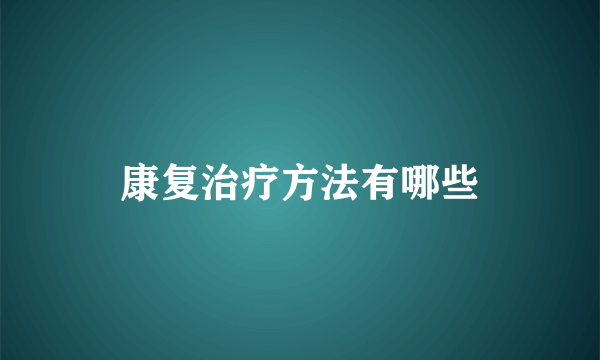 康复治疗方法有哪些